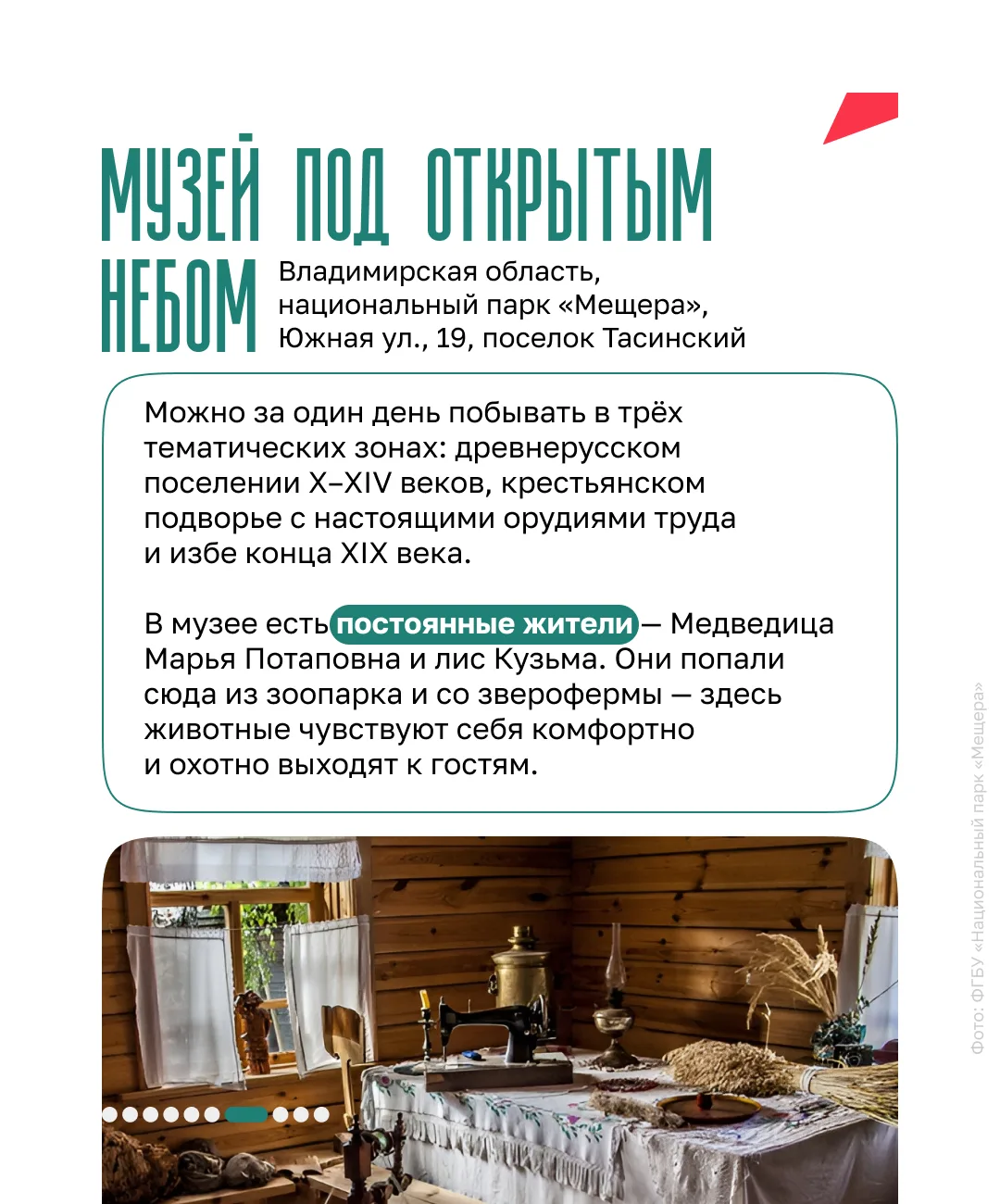 МУЗЕЙ ПОД ОТКРЫТЫМ НЕБОМ

Владимирская область, национальный парк «Мещера», Южная ул., 19, поселок Тасинский

Можно за один день побывать в трёх тематических зонах: древнерусском поселении X–XIV веков, крестьянском подворье с настоящими орудиями труда и избе конца XIX века.

В музее есть постоянные жители — Медведица Марья Потаповна и лис Кузьма. Они попали сюда из зоопарка и со зверофермы — здесь животные чувствуют себя комфортно и охотно выходят к гостям.

Фото: ФГБУ «Национальный парк «Мещера»